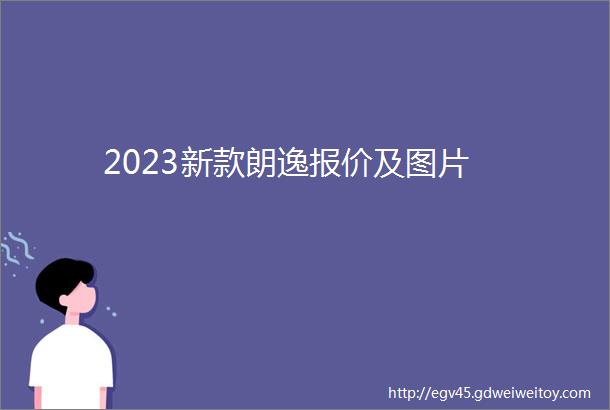 2023新款朗逸报价及图片

http://egv45.gdweiweitoy.com